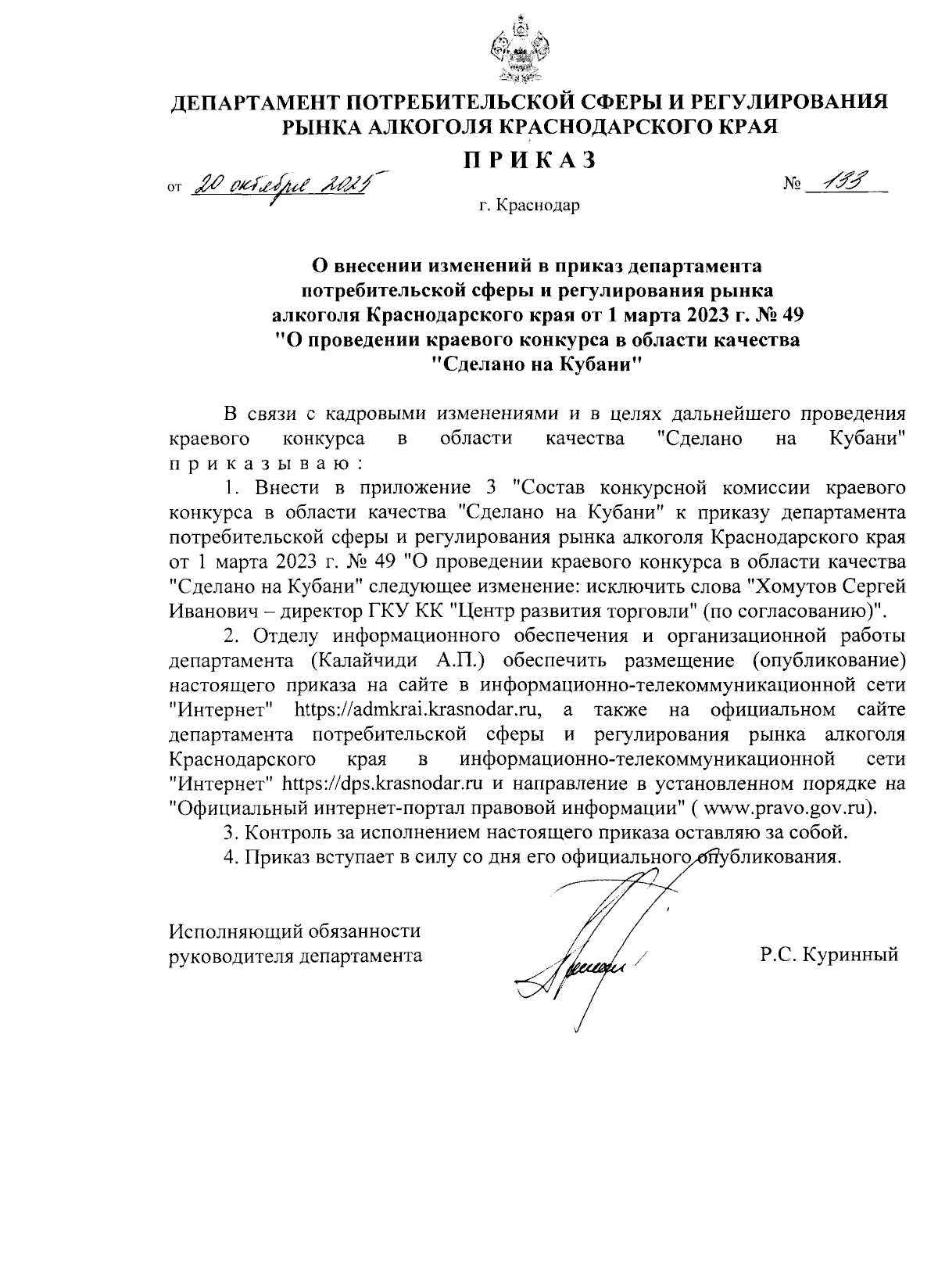 ДЕПАРТАМЕНТ ПОТРЕБИТЕЛЬСКОЙ СФЕРЫ И РЕГУЛИРОВАНИЯ РЫНКА АЛКОГОЛЯ КРАСНОДАРСКОГО КРАЯ

ПРИКАЗ

от 20 октября 2025 № 133

г. Краснодар

О внесении изменений в приказ департамента потребительской сферы и регулирования рынка алкоголя Краснодарского края от 1 марта 2023 г. № 49 "О проведении краевого конкурса в области качества "Сделано на Кубани"

В связи с кадровыми изменениями и в целях дальнейшего проведения краевого конкурса в области качества "Сделано на Кубани" приказываю:

1. Внести в приложение 3 "Состав конкурсной комиссии краевого конкурса в области качества "Сделано на Кубани" к приказу департамента потребительской сферы и регулирования рынка алкоголя Краснодарского края от 1 марта 2023 г. № 49 "О проведении краевого конкурса в области качества "Сделано на Кубани" следующее изменение: исключить слова "Хомутов Сергей Иванович – директор ГКУ КК "Центр развития торговли" (по согласованию)".

2. Отделу информационного обеспечения и организационной работы департамента (Калайчиди А.П.) обеспечить размещение (опубликование) настоящего приказа на сайте в информационно-телекоммуникационной сети "Интернет" https://admkrai.krasnodar.ru, а также на официальном сайте департамента потребительской сферы и регулирования рынка алкоголя Краснодарского края в информационно-телекоммуникационной сети "Интернет" https://dps.krasnodar.ru и направление в установленном порядке на "Официальный интернет-портал правовой информации" ( www.pravo.gov.ru).

3. Контроль за исполнением настоящего приказа оставляю за собой.

4. Приказ вступает в силу со дня его официального опубликования.

Исполняющий обязанности руководителя департамента Р.С. Куринный